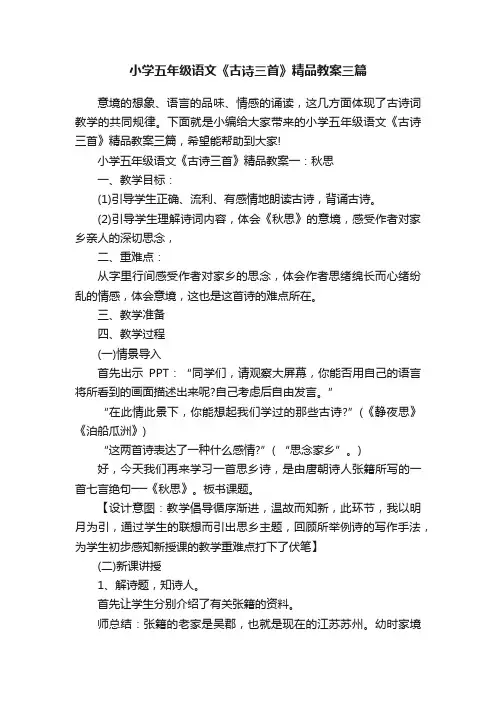 小学五年级语文《古诗三首》精品教案三篇

意境的想象、语言的品味、情感的诵读，这几方面体现了古诗词教学的共同规律。下面就是小编给大家带来的小学五年级语文《古诗三首》精品教案三篇，希望能帮助到大家!

小学五年级语文《古诗三首》精品教案一：秋思

一、教学目标：

(1)引导学生正确、流利、有感情地朗读古诗，背诵古诗。

(2)引导学生理解诗词内容，体会《秋思》的意境，感受作者对家乡亲人的深切思念，

二、重难点：

从字里行间感受作者对家乡的思念，体会作者思绪绵长而心绪纷乱的情感，体会意境，这也是这首诗的难点所在。

三、教学准备

四、教学过程

(一)情景导入

首先出示 PPT：“同学们，请观察大屏幕，你能否用自己的语言将所看到的画面描述出来呢?自己考虑后自由发言。”

“在此情此景下，你能想起我们学过的那些古诗?”(《静夜思》《泊船瓜洲》)

“这两首诗表达了一种什么感情?”(“思念家乡”。)

好，今天我们再来学习一首思乡诗，是由唐朝诗人张籍所写的一首七言绝句──《秋思》。板书课题。

【设计意图：教学倡导循序渐进，温故而知新，此环节，我以明月为引，通过学生的联想而引出思乡主题，回顾所举例诗的写作手法，为学生初步感知新授课的教学重难点打下了伏笔】

(二)新课讲授

1、解诗题，知诗人。

首先让学生分别介绍了有关张籍的资料。

师总结：张籍的老家是吴郡，也就是现在的江苏苏州。幼时家境